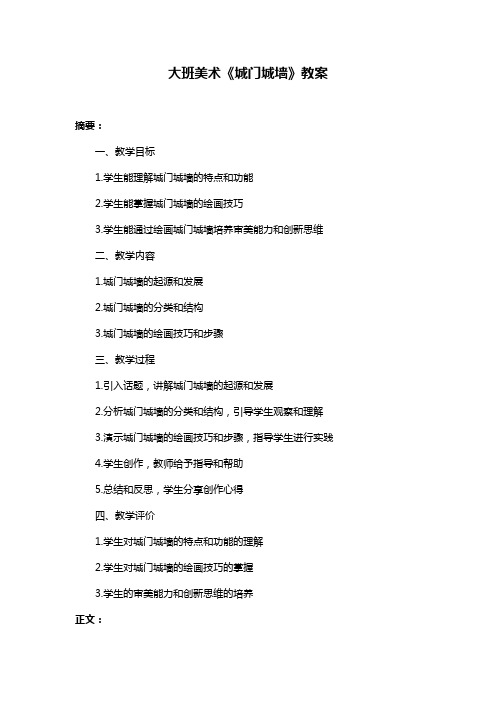 大班美术《城门城墙》教案

摘要：

一、教学目标

1.学生能理解城门城墙的特点和功能

2.学生能掌握城门城墙的绘画技巧

3.学生能通过绘画城门城墙培养审美能力和创新思维

二、教学内容

1.城门城墙的起源和发展

2.城门城墙的分类和结构

3.城门城墙的绘画技巧和步骤

三、教学过程

1.引入话题，讲解城门城墙的起源和发展

2.分析城门城墙的分类和结构，引导学生观察和理解

3.演示城门城墙的绘画技巧和步骤，指导学生进行实践

4.学生创作，教师给予指导和帮助

5.总结和反思，学生分享创作心得

四、教学评价

1.学生对城门城墙的特点和功能的理解

2.学生对城门城墙的绘画技巧的掌握

3.学生的审美能力和创新思维的培养

正文：